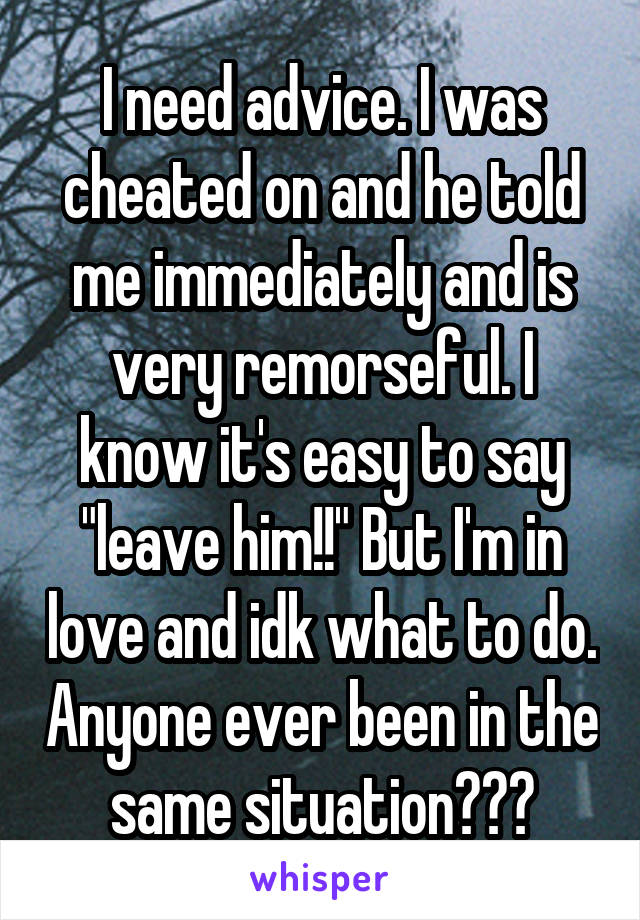 I need advice. I was cheated on and he told me immediately and is very remorseful. I know it's easy to say "leave him!!" But I'm in love and idk what to do. Anyone ever been in the same situation???

whisper